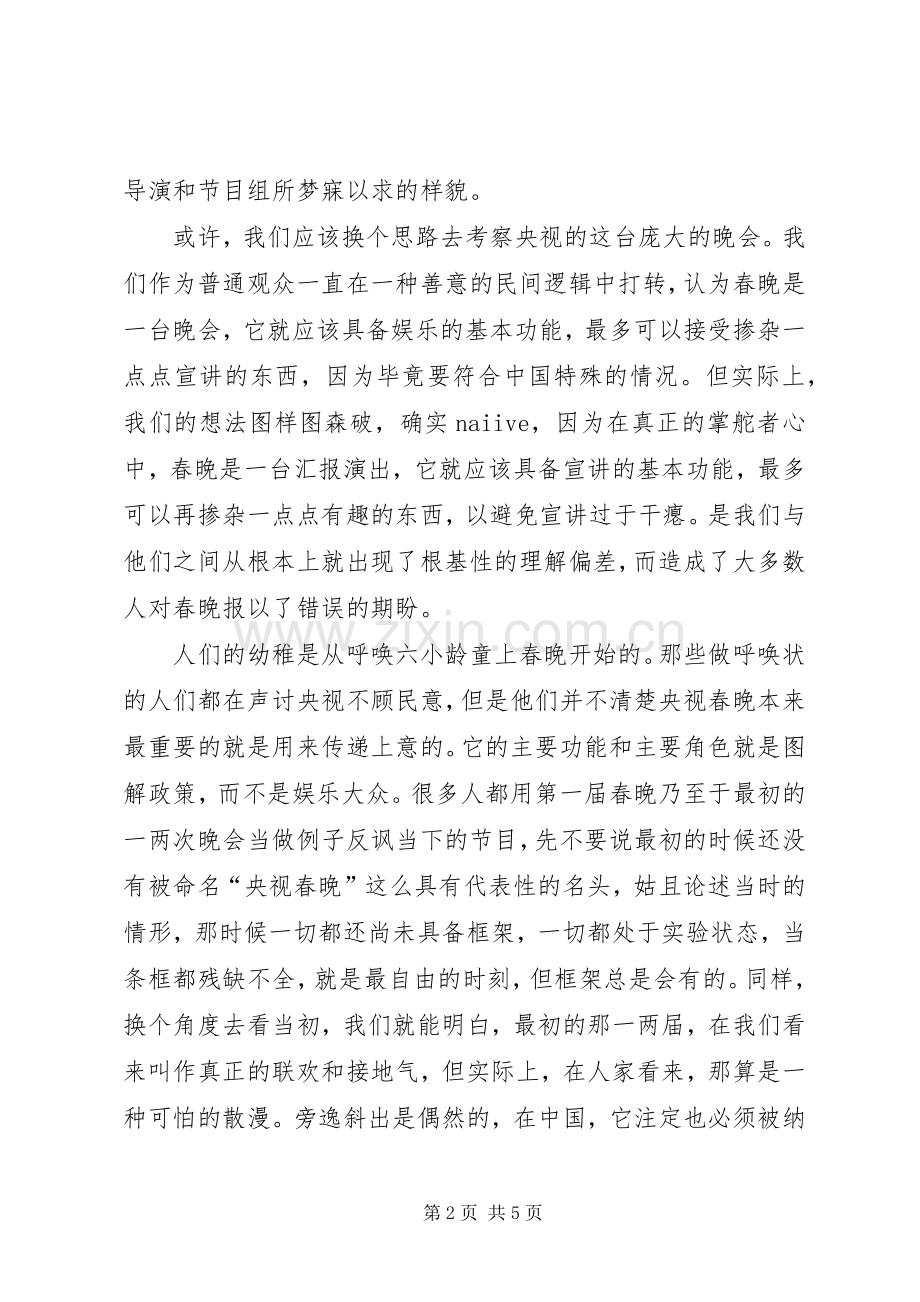 导演和节目组所梦寐以求的样貌。

或许，我们应该换个思路去考察央视的这台庞大的晚会。我们作为普通观众一直在一种善意的民间逻辑中打转，认为春晚是一台晚会，它就应该具备娱乐的基本功能，最多可以接受掺杂一点点宣讲的东西，因为毕竟要符合中国特殊的情况。但实际上，我们的想法图样图森破，确实naiive，因为在真正的掌舵者心中，春晚是一台汇报演出，它就应该具备宣讲的基本功能，最多可以再掺杂一点点有趣的东西，以避免宣讲过于干瘪。是我们与他们之间从根本上就出现了根基性的理解偏差，而造成了大多数人对春晚报以了错误的期盼。

人们的幼稚是从呼唤六小龄童上春晚开始的。那些做呼唤状的人们都在声讨央视不顾民意，但是他们并不清楚央视春晚本来最重要的就是用来传递上意的。它的主要功能和主要角色就是图解政策，而不是娱乐大众。很多人都用第一届春晚乃至于最初的一两次晚会当做例子反讽当下的节目，先不要说最初的时候还没有被命名“央视春晚”这么具有代表性的名头，姑且论述当时的情形，那时候一切都还尚未具备框架，一切都处于实验状态，当条框都残缺不全，就是最自由的时刻，但框架总是会有的。同样，换个角度去看当初，我们就能明白，最初的那一两届，在我们看来叫作真正的联欢和接地气，但实际上，在人家看来，那算是一种可怕的散漫。旁逸斜出是偶然的，在中国，它注定也必须被纳

第2页 共5页

www.zixin.com.cn